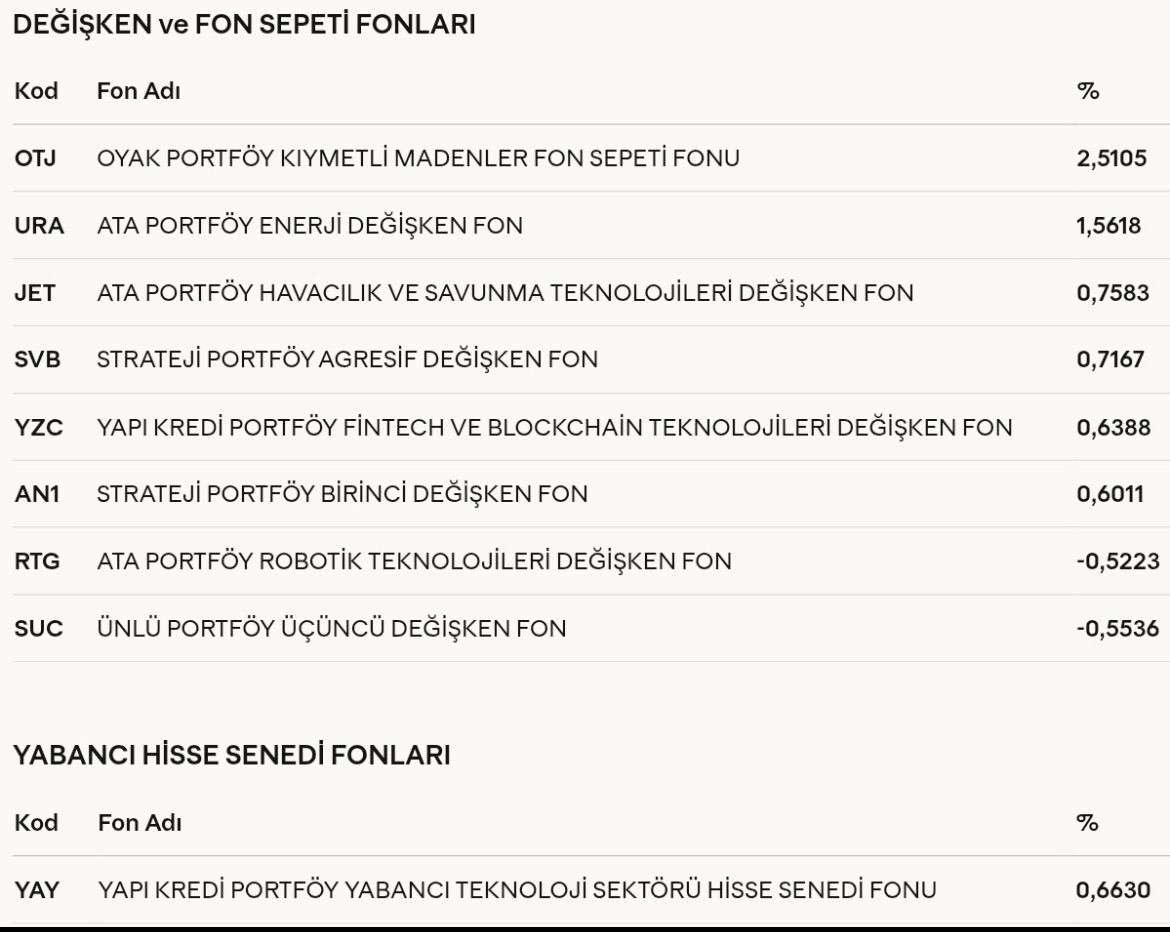 DEĞİŞKEN ve FON SEPETİ FONLARI

| Kod | Fon Adı | % |
|---|---|---|
| OTJ | OYAK PORTFÖY KIYMETLİ MADENLER FON SEPETİ FONU | 2,5105 |
| URA | ATA PORTFÖY ENERJİ DEĞİŞKEN FON | 1,5618 |
| JET | ATA PORTFÖY HAVACILIK VE SAVUNMA TEKNOLOJİLERİ DEĞİŞKEN FON | 0,7583 |
| SVB | STRATEJİ PORTFÖY AGRESİF DEĞİŞKEN FON | 0,7167 |
| YZC | YAPI KREDİ PORTFÖY FİNTECH VE BLOCKCHAİN TEKNOLOJİLERİ DEĞİŞKEN FON | 0,6388 |
| AN1 | STRATEJİ PORTFÖY BİRİNCİ DEĞİŞKEN FON | 0,6011 |
| RTG | ATA PORTFÖY ROBOTİK TEKNOLOJİLERİ DEĞİŞKEN FON | -0,5223 |
| SUC | ÜNLÜ PORTFÖY ÜÇÜNCÜ DEĞİŞKEN FON | -0,5536 |

YABANCI HİSSE SENEDİ FONLARI

| Kod | Fon Adı | % |
|---|---|---|
| YAY | YAPI KREDİ PORTFÖY YABANCI TEKNOLOJİ SEKTÖRÜ HİSSE SENEDİ FONU | 0,6630 |